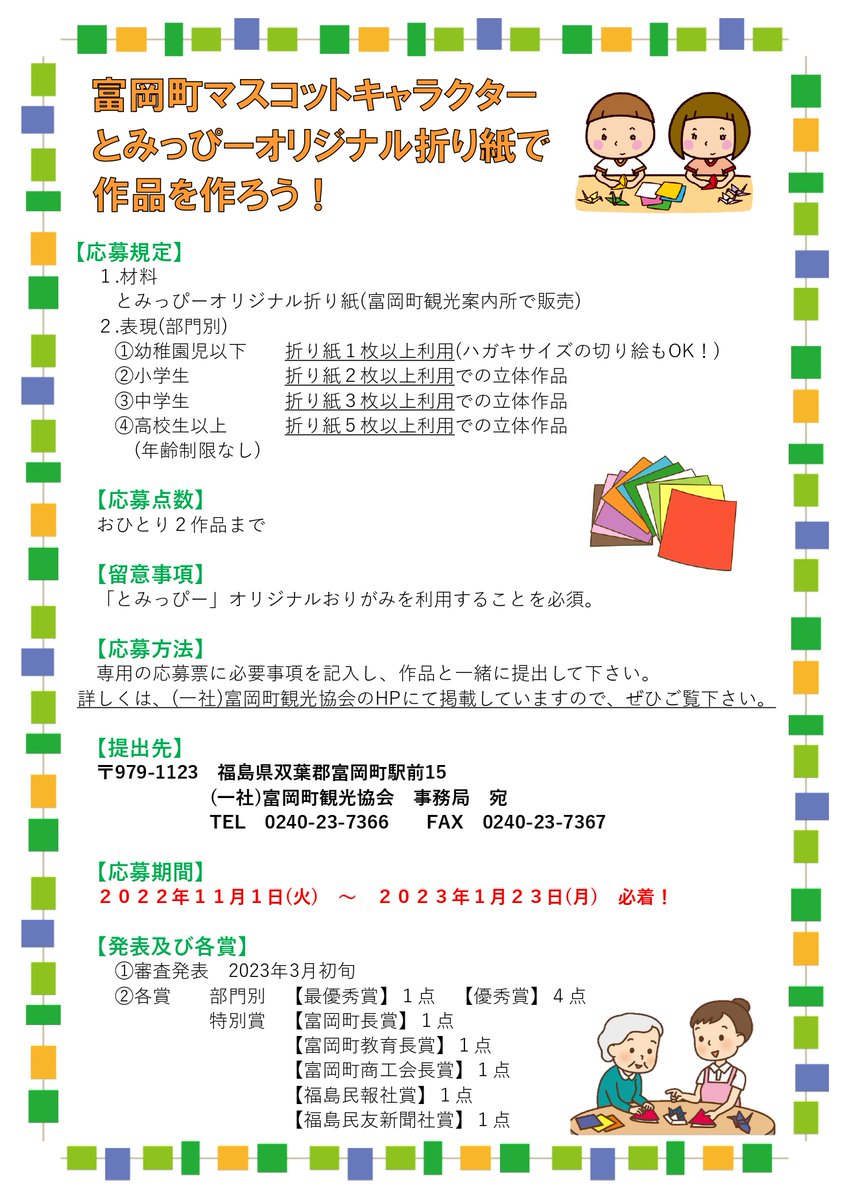 富岡町マスコットキャラクター
とみっぴーオリジナル折り紙で
作品を作ろう！

【応募規定】
1.材料
とみっぴーオリジナル折り紙(富岡町観光案内所で販売)
2.表現(部門別)
①幼稚園児以下 折り紙1枚以上利用(ハガキサイズの切り絵もOK！)
②小学生 折り紙2枚以上利用での立体作品
③中学生 折り紙3枚以上利用での立体作品
④高校生以上 折り紙5枚以上利用での立体作品
(年齢制限なし)

【応募点数】
おひとり2作品まで

【留意事項】
「とみっぴー」オリジナルおりがみを利用することを必須。

【応募方法】
専用の応募票に必要事項を記入し、作品と一緒に提出して下さい。
詳しくは、(一社)富岡町観光協会のHPにて掲載していますので、ぜひご覧下さい。

【提出先】
〒979-1123 福島県双葉郡富岡町駅前15
(一社)富岡町観光協会 事務局 宛
TEL 0240-23-7366 FAX 0240-23-7367

【応募期間】
2022年11月1日(火) ～ 2023年1月23日(月) 必着！

【発表及び各賞】
①審査発表 2023年3月初旬
②各賞 部門別 【最優秀賞】1点 【優秀賞】4点
特別賞 【富岡町長賞】1点
【富岡町教育長賞】1点
【富岡町商工会長賞】1点
【福島民報社賞】1点
【福島民友新聞社賞】1点